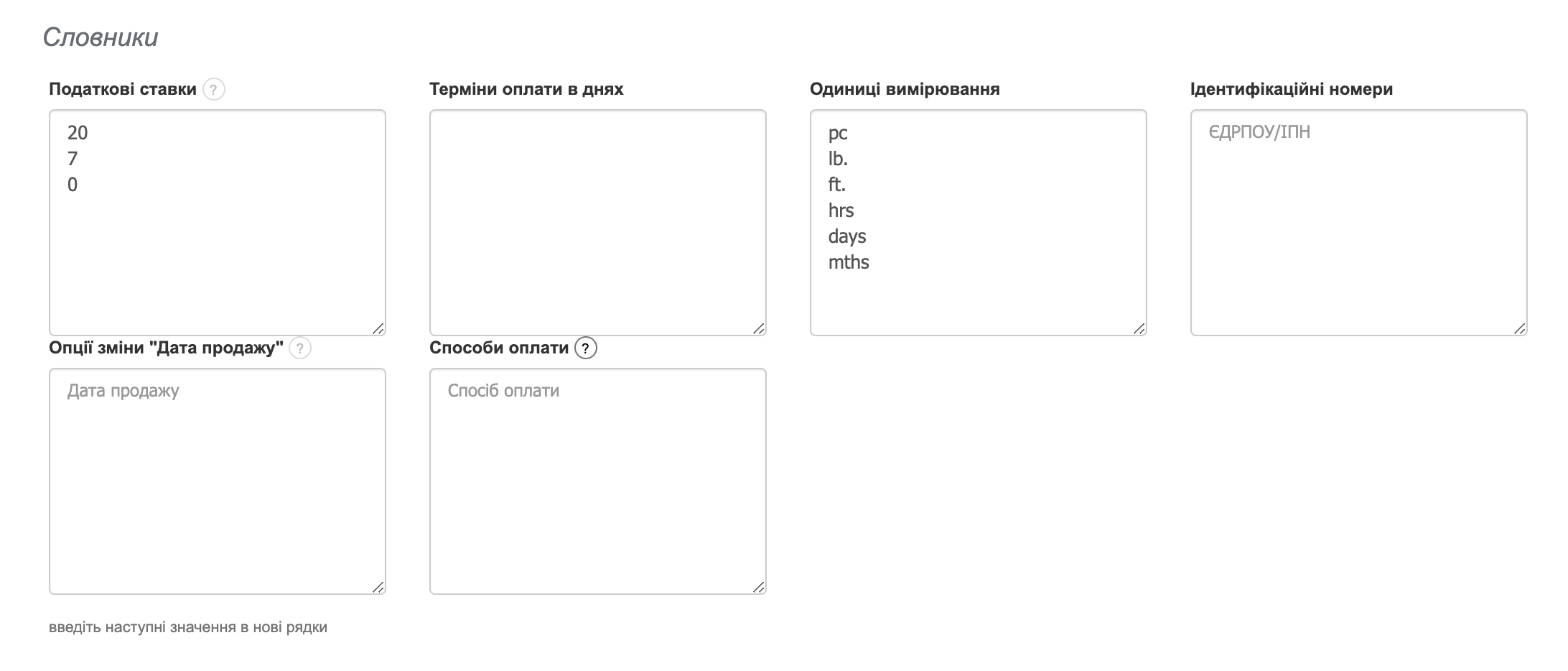 Словники

Податкові ставки ?

20
7
0

Терміни оплати в днях

Одиниці вимірювання

pc
lb.
ft.
hrs
days
mths

Ідентифікаційні номери

ЄДРПОУ/ІПН

Опції зміни "Дата продажу" ?

Дата продажу

Способи оплати ?

Спосіб оплати

введіть наступні значення в нові рядки